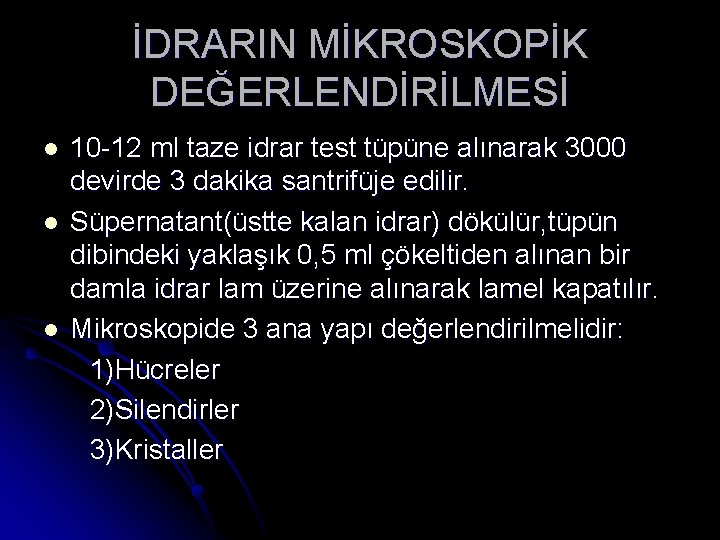 İDRARIN MİKROSKOPİK DEĞERLENDİRİLMESİ

• 10-12 ml taze idrar test tüpüne alınarak 3000 devirde 3 dakika santrifüje edilir.
• Süpernatant(üstte kalan idrar) dökülür,tüpün dibindeki yaklaşık 0,5 ml çökeltiden alınan bir damla idrar lam üzerine alınarak lamel kapatılır.
• Mikroskopide 3 ana yapı değerlendirilmelidir:
1)Hücreler
2)Silendirler
3)Kristaller